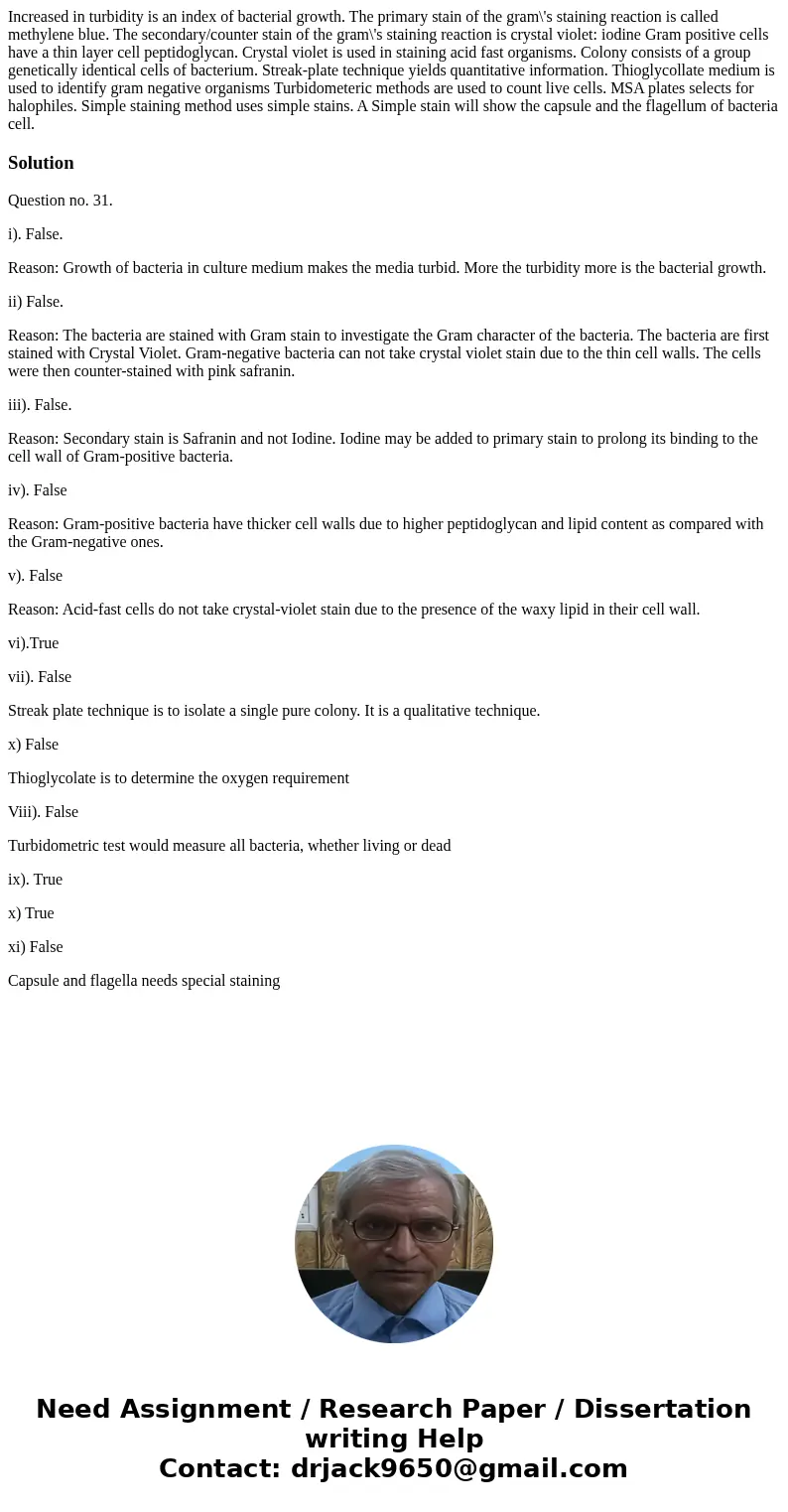 Increased in turbidity is an index of bacterial growth. The primary stain of the gram\'s staining reaction is called methylene blue. The secondary/counter stain of the gram\'s staining reaction is crystal violet: iodine Gram positive cells have a thin layer cell peptidoglycan. Crystal violet is used in staining acid fast organisms. Colony consists of a group genetically identical cells of bacterium. Streak-plate technique yields quantitative information. Thioglycollate medium is used to identify gram negative organisms Turbidometeric methods are used to count live cells. MSA plates selects for halophiles. Simple staining method uses simple stains. A Simple stain will show the capsule and the flagellum of bacteria cell.

Solution

Question no. 31.

i). False.

Reason: Growth of bacteria in culture medium makes the media turbid. More the turbidity more is the bacterial growth.

ii) False.

Reason: The bacteria are stained with Gram stain to investigate the Gram character of the bacteria. The bacteria are first stained with Crystal Violet. Gram-negative bacteria can not take crystal violet stain due to the thin cell walls. The cells were then counter-stained with pink safranin.

iii). False.

Reason: Secondary stain is Safranin and not Iodine. Iodine may be added to primary stain to prolong its binding to the cell wall of Gram-positive bacteria.

iv). False

Reason: Gram-positive bacteria have thicker cell walls due to higher peptidoglycan and lipid content as compared with the Gram-negative ones.

v). False

Reason: Acid-fast cells do not take crystal-violet stain due to the presence of the waxy lipid in their cell wall.

vi).True

vii). False

Streak plate technique is to isolate a single pure colony. It is a qualitative technique.

x) False

Thioglycolate is to determine the oxygen requirement

Viii). False

Turbidometric test would measure all bacteria, whether living or dead

ix). True

x) True

xi) False

Capsule and flagella needs special staining

Need Assignment / Research Paper / Dissertation writing Help
Contact: drjack9650@gmail.com